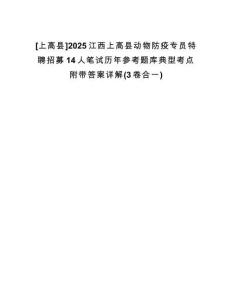 [上高县]2025江西上高县动物防疫专员特聘招募14人笔试历年参考题库典型考点附带答案详解(3卷合一)